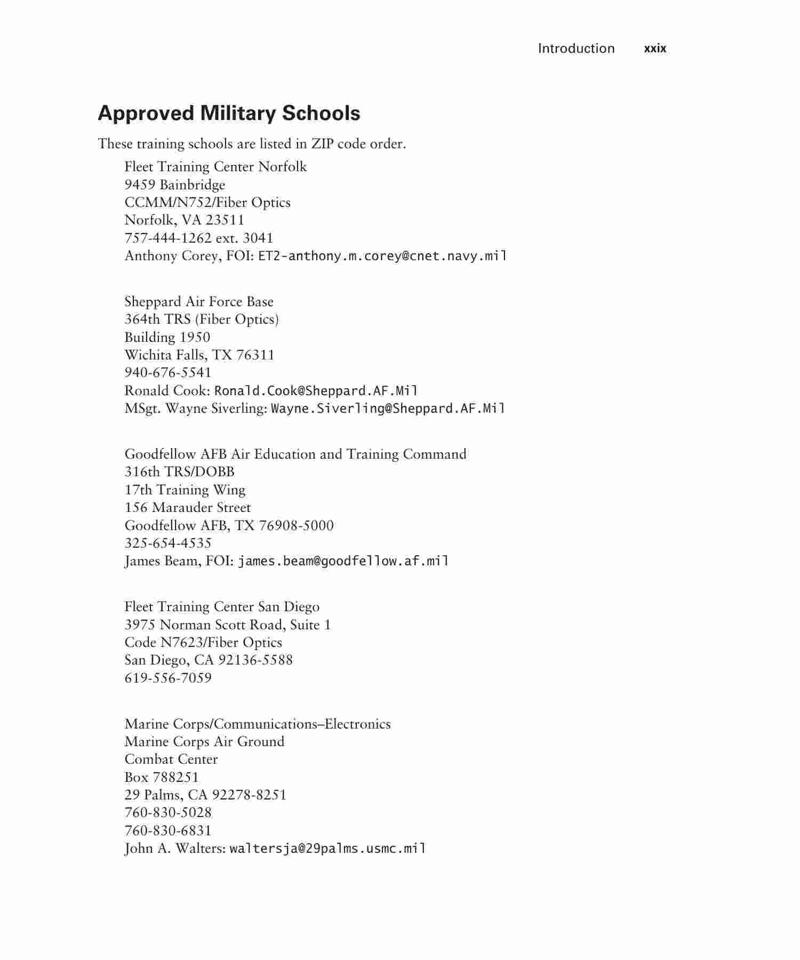 Introduction xxix

Approved Military Schools

These training schools are listed in ZIP code order.

Fleet Training Center Norfolk
9459 Bainbridge
CCMM/N752/Fiber Optics
Norfolk, VA 23511
757-444-1262 ext. 3041
Anthony Corey, FOI: ET2-anthony.m.corey@cnet.navy.mil

Sheppard Air Force Base
364th TRS (Fiber Optics)
Building 1950
Wichita Falls, TX 76311
940-676-5541
Ronald Cook: Ronald.Cook@Sheppard.AF.Mil
MSgt. Wayne Siverling: Wayne.Siverling@Sheppard.AF.Mil

Goodfellow AFB Air Education and Training Command
316th TRS/DOBB
17th Training Wing
156 Marauder Street
Goodfellow AFB, TX 76908-5000
325-654-4535
James Beam, FOI: james.beam@goodfellow.af.mil

Fleet Training Center San Diego
3975 Norman Scott Road, Suite 1
Code N7623/Fiber Optics
San Diego, CA 92136-5588
619-556-7059

Marine Corps/Communications–Electronics
Marine Corps Air Ground
Combat Center
Box 788251
29 Palms, CA 92278-8251
760-830-5028
760-830-6831
John A. Walters: waltersja@29palms.usmc.mil